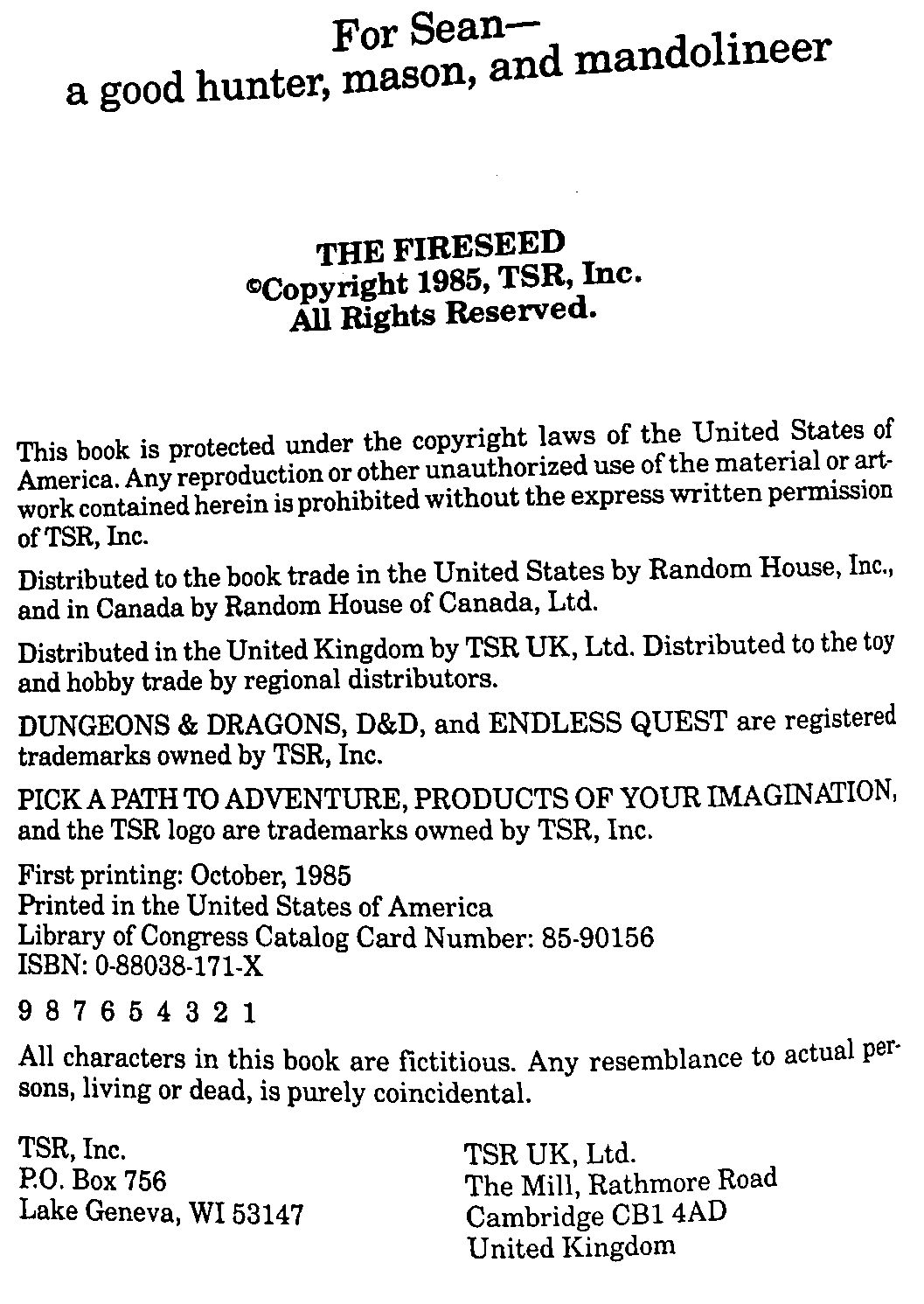 For Sean—
a good hunter, mason, and mandolineer

THE FIRESEED
©Copyright 1985, TSR, Inc.
All Rights Reserved.

This book is protected under the copyright laws of the United States of America. Any reproduction or other unauthorized use of the material or artwork contained herein is prohibited without the express written permission of TSR, Inc.

Distributed to the book trade in the United States by Random House, Inc., and in Canada by Random House of Canada, Ltd.

Distributed in the United Kingdom by TSR UK, Ltd. Distributed to the toy and hobby trade by regional distributors.

DUNGEONS & DRAGONS, D&D, and ENDLESS QUEST are registered trademarks owned by TSR, Inc.

PICK A PATH TO ADVENTURE, PRODUCTS OF YOUR IMAGINATION, and the TSR logo are trademarks owned by TSR, Inc.

First printing: October, 1985
Printed in the United States of America
Library of Congress Catalog Card Number: 85-90156
ISBN: 0-88038-171-X

9 8 7 6 5 4 3 2 1

All characters in this book are fictitious. Any resemblance to actual persons, living or dead, is purely coincidental.

TSR, Inc.
P.O. Box 756
Lake Geneva, WI 53147

TSR UK, Ltd.
The Mill, Rathmore Road
Cambridge CB1 4AD
United Kingdom